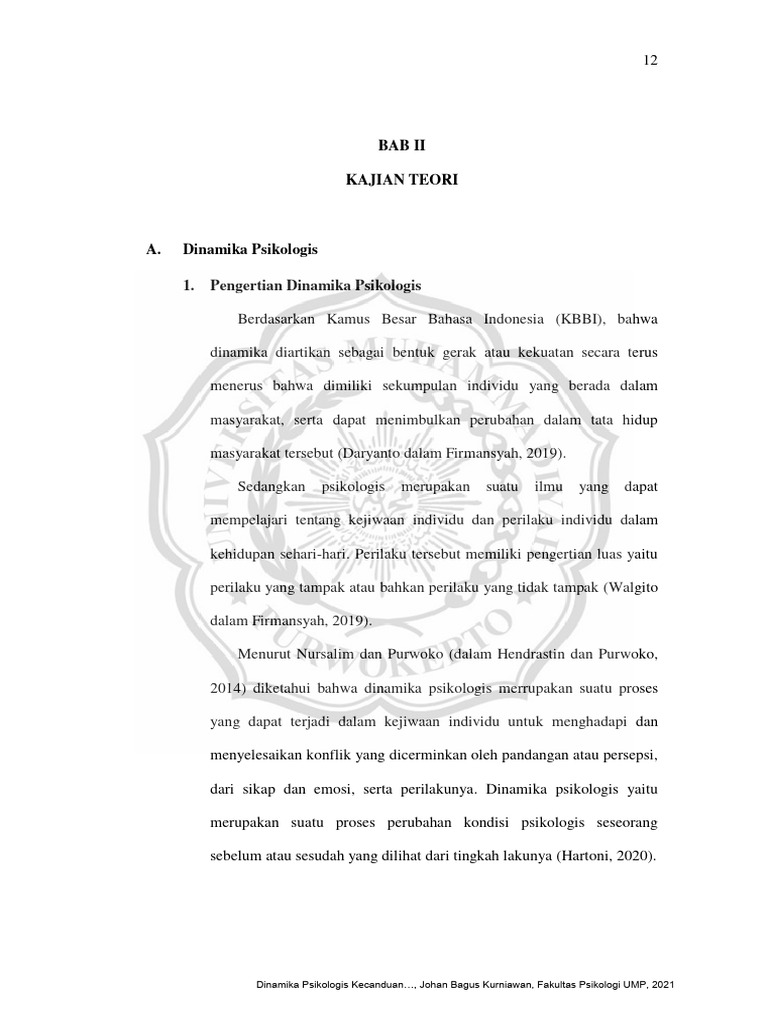 12

BAB II

KAJIAN TEORI

A. Dinamika Psikologis

1. Pengertian Dinamika Psikologis

Berdasarkan Kamus Besar Bahasa Indonesia (KBBI), bahwa dinamika diartikan sebagai bentuk gerak atau kekuatan secara terus menerus bahwa dimiliki sekumpulan individu yang berada dalam masyarakat, serta dapat menimbulkan perubahan dalam tata hidup masyarakat tersebut (Daryanto dalam Firmansyah, 2019).

Sedangkan psikologis merupakan suatu ilmu yang dapat mempelajari tentang kejiwaan individu dan perilaku individu dalam kehidupan sehari-hari. Perilaku tersebut memiliki pengertian luas yaitu perilaku yang tampak atau bahkan perilaku yang tidak tampak (Walgito dalam Firmansyah, 2019).

Menurut Nursalim dan Purwoko (dalam Hendrastin dan Purwoko, 2014) diketahui bahwa dinamika psikologis merrupakan suatu proses yang dapat terjadi dalam kejiwaan individu untuk menghadapi dan menyelesaikan konflik yang dicerminkan oleh pandangan atau persepsi, dari sikap dan emosi, serta perilakunya. Dinamika psikologis yaitu merupakan suatu proses perubahan kondisi psikologis seseorang sebelum atau sesudah yang dilihat dari tingkah lakunya (Hartoni, 2020).

Dinamika Psikologis Kecanduan..., Johan Bagus Kurniawan, Fakultas Psikologi UMP, 2021